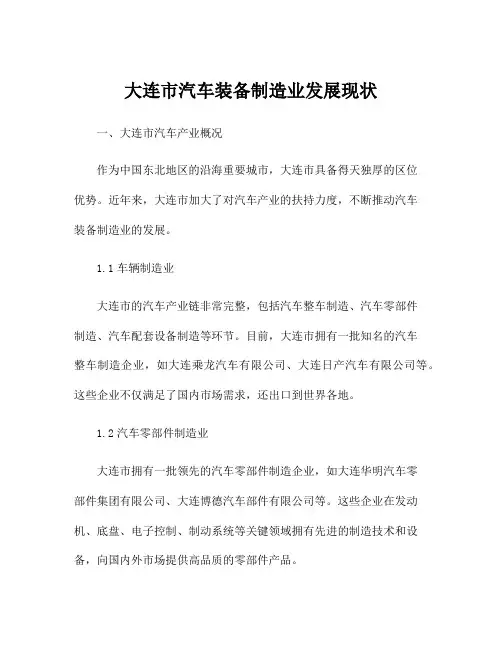 大连市汽车装备制造业发展现状

一、大连市汽车产业概况

作为中国东北地区的沿海重要城市，大连市具备得天独厚的区位优势。近年来，大连市加大了对汽车产业的扶持力度，不断推动汽车装备制造业的发展。

1.1 车辆制造业

大连市的汽车产业链非常完整，包括汽车整车制造、汽车零部件制造、汽车配套设备制造等环节。目前，大连市拥有一批知名的汽车整车制造企业，如大连乘龙汽车有限公司、大连日产汽车有限公司等。这些企业不仅满足了国内市场需求，还出口到世界各地。

1.2 汽车零部件制造业

大连市拥有一批领先的汽车零部件制造企业，如大连华明汽车零部件集团有限公司、大连博德汽车部件有限公司等。这些企业在发动机、底盘、电子控制、制动系统等关键领域拥有先进的制造技术和设备，向国内外市场提供高品质的零部件产品。